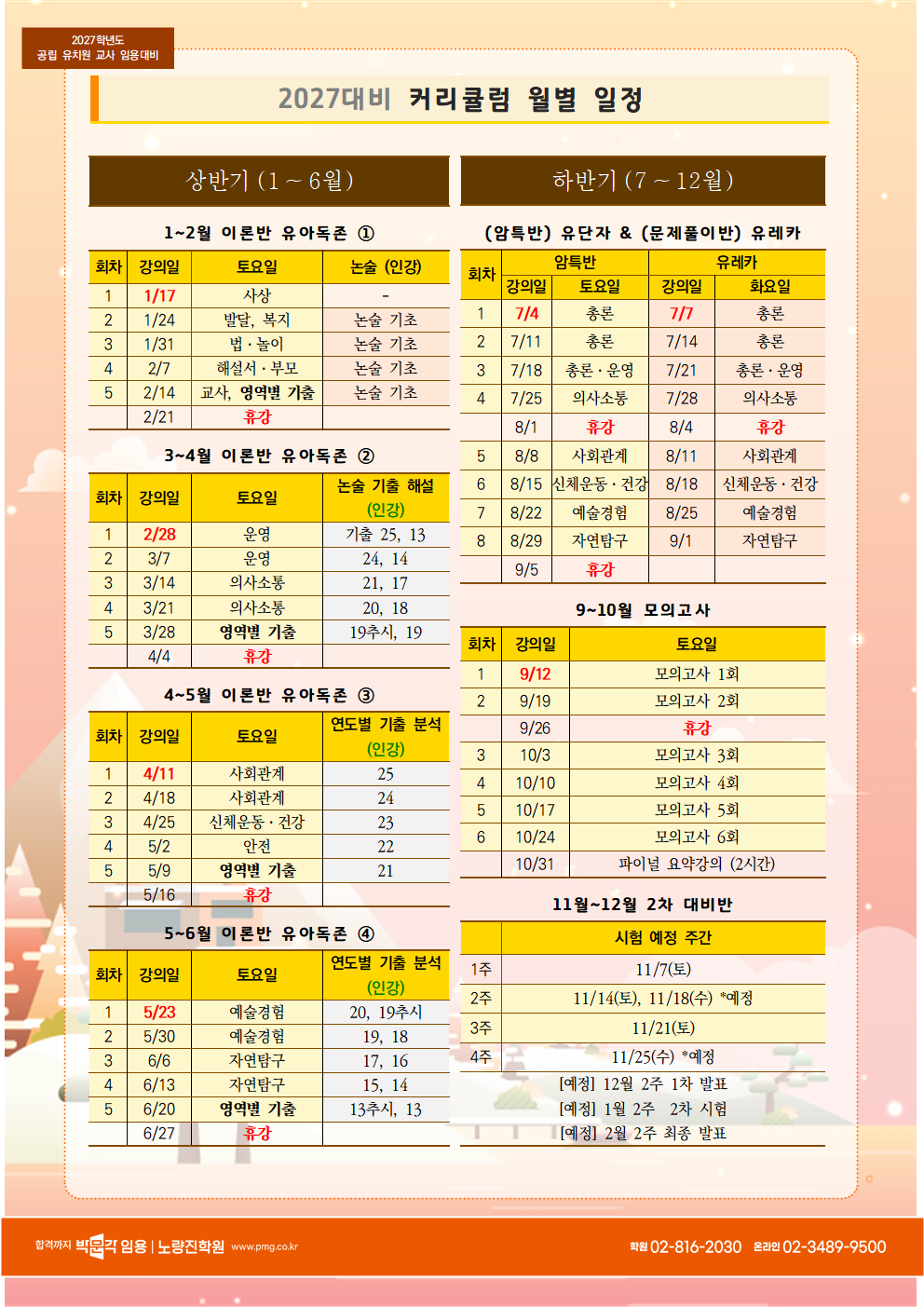 2027학년도
공립 유치원 교사 임용대비

2027대비 커리큘럼 월별 일정

상반기 (1 ~ 6월)

1~2월 이론반 유아독존 ①

| 회차 | 강의일 | 토요일 | 논술 (인강) |
|---|---|---|---|
| 1 | 1/17 | 사상 | - |
| 2 | 1/24 | 발달, 복지 | 논술 기초 |
| 3 | 1/31 | 법 · 놀이 | 논술 기초 |
| 4 | 2/7 | 해설서 · 부모 | 논술 기초 |
| 5 | 2/14 | 교사, 영역별 기출 | 논술 기초 |
| | 2/21 | 휴강 | |

3~4월 이론반 유아독존 ②

| 회차 | 강의일 | 토요일 | 논술 기출 해설 (인강) |
|---|---|---|---|
| 1 | 2/28 | 운영 | 기출 25, 13 |
| 2 | 3/7 | 운영 | 24, 14 |
| 3 | 3/14 | 의사소통 | 21, 17 |
| 4 | 3/21 | 의사소통 | 20, 18 |
| 5 | 3/28 | 영역별 기출 | 19추시, 19 |
| | 4/4 | 휴강 | |

4~5월 이론반 유아독존 ③

| 회차 | 강의일 | 토요일 | 연도별 기출 분석 (인강) |
|---|---|---|---|
| 1 | 4/11 | 사회관계 | 25 |
| 2 | 4/18 | 사회관계 | 24 |
| 3 | 4/25 | 신체운동 · 건강 | 23 |
| 4 | 5/2 | 안전 | 22 |
| 5 | 5/9 | 영역별 기출 | 21 |
| | 5/16 | 휴강 | |

5~6월 이론반 유아독존 ④

| 회차 | 강의일 | 토요일 | 연도별 기출 분석 (인강) |
|---|---|---|---|
| 1 | 5/23 | 예술경험 | 20, 19추시 |
| 2 | 5/30 | 예술경험 | 19, 18 |
| 3 | 6/6 | 자연탐구 | 17, 16 |
| 4 | 6/13 | 자연탐구 | 15, 14 |
| 5 | 6/20 | 영역별 기출 | 13추시, 13 |
| | 6/27 | 휴강 | |

하반기 (7 ~ 12월)

(암특반) 유단자 & (문제풀이반) 유레카

| 회차 | 암특반 강의일 | 암특반 토요일 | 유레카 강의일 | 유레카 화요일 |
|---|---|---|---|---|
| 1 | 7/4 | 총론 | 7/7 | 총론 |
| 2 | 7/11 | 총론 | 7/14 | 총론 |
| 3 | 7/18 | 총론 · 운영 | 7/21 | 총론 · 운영 |
| 4 | 7/25 | 의사소통 | 7/28 | 의사소통 |
| | 8/1 | 휴강 | 8/4 | 휴강 |
| 5 | 8/8 | 사회관계 | 8/11 | 사회관계 |
| 6 | 8/15 | 신체운동 · 건강 | 8/18 | 신체운동 · 건강 |
| 7 | 8/22 | 예술경험 | 8/25 | 예술경험 |
| 8 | 8/29 | 자연탐구 | 9/1 | 자연탐구 |
| | 9/5 | 휴강 | | |

9~10월 모의고사

| 회차 | 강의일 | 토요일 |
|---|---|---|
| 1 | 9/12 | 모의고사 1회 |
| 2 | 9/19 | 모의고사 2회 |
| | 9/26 | 휴강 |
| 3 | 10/3 | 모의고사 3회 |
| 4 | 10/10 | 모의고사 4회 |
| 5 | 10/17 | 모의고사 5회 |
| 6 | 10/24 | 모의고사 6회 |
| | 10/31 | 파이널 요약강의 (2시간) |

11월~12월 2차 대비반

| | 시험 예정 주간 |
|---|---|
| 1주 | 11/7(토) |
| 2주 | 11/14(토), 11/18(수) *예정 |
| 3주 | 11/21(토) |
| 4주 | 11/25(수) *예정 |

[예정] 12월 2주 1차 발표
[예정] 1월 2주 2차 시험
[예정] 2월 2주 최종 발표

합격까지 박문각 임용 | 노량진학원 www.pmg.co.kr 학원 02-816-2030 온라인 02-3489-9500